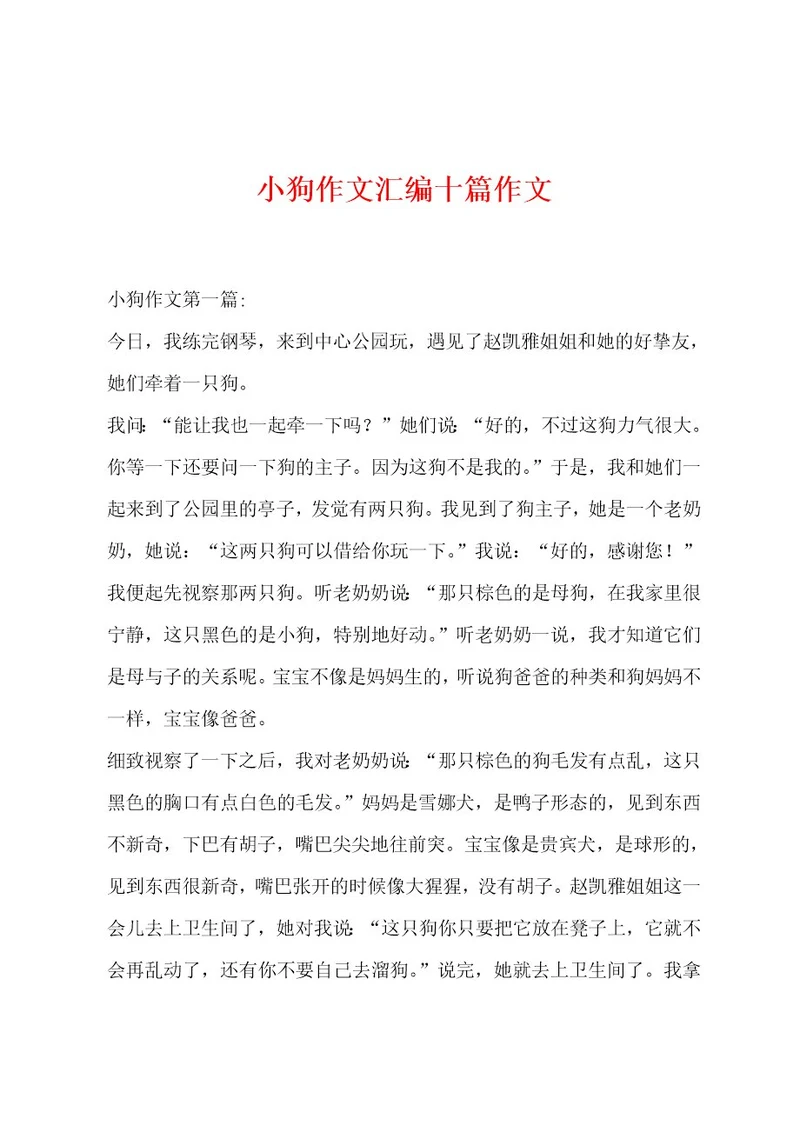 小狗作文汇编十篇作文

小狗作文第一篇:

今日，我练完钢琴，来到中心公园玩，遇见了赵凯雅姐姐和她的好挚友，她们牵着一只狗。

我问：“能让我也一起牵一下吗？”她们说：“好的，不过这狗力气很大。你等一下还要问一下狗的主子。因为这狗不是我的。”于是，我和她们一起来到了公园里的亭子，发觉有两只狗。我见到了狗主子，她是一个老奶奶，她说：“这两只狗可以借给你玩一下。”我说：“好的，感谢您！”我便起先视察那两只狗。听老奶奶说：“那只棕色的是母狗，在我家里很宁静，这只黑色的是小狗，特别地好动。”听老奶奶一说，我才知道它们是母与子的关系呢。宝宝不像是妈妈生的，听说狗爸爸的种类和狗妈妈不一样，宝宝像爸爸。

细致视察了一下之后，我对老奶奶说：“那只棕色的狗毛发有点乱，这只黑色的胸口有点白色的毛发。”妈妈是雪娜犬，是鸭子形态的，见到东西不新奇，下巴有胡子，嘴巴尖尖地往前突。宝宝像是贵宾犬，是球形的，见到东西很新奇，嘴巴张开的时候像大猩猩，没有胡子。赵凯雅姐姐这一会儿去上卫生间了，她对我说：“这只狗你只要把它放在凳子上，它就不会再乱动了，还有你不要自己去溜狗。”说完，她就去上卫生间了。我拿